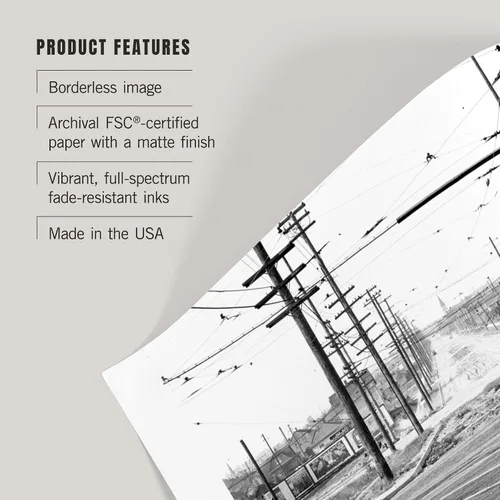 PRODUCT FEATURES

Borderless image

Archival FSC®-certified paper with a matte finish

Vibrant, full-spectrum fade-resistant inks

Made in the USA